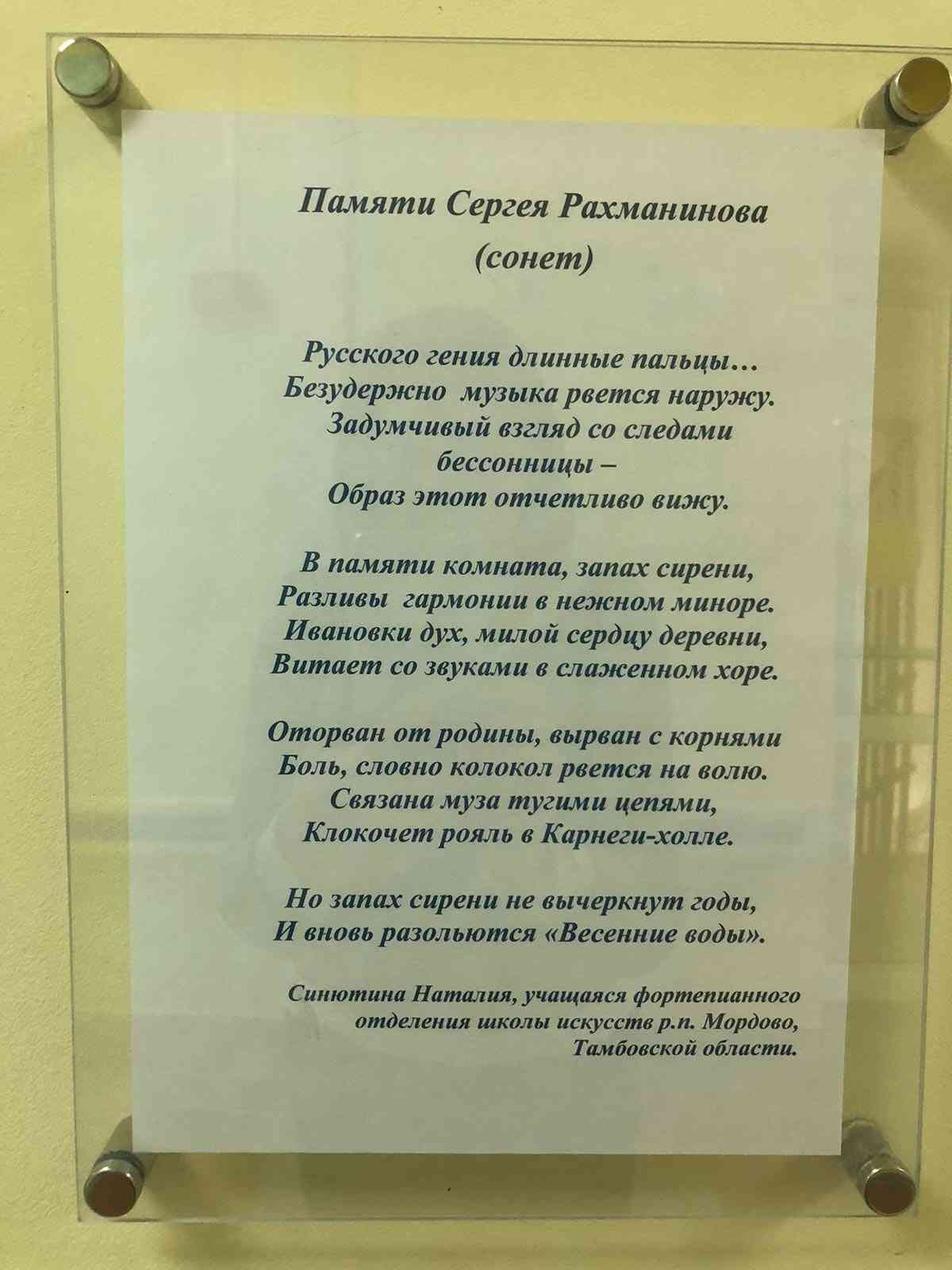 Памяти Сергея Рахманинова
(сонет)

Русского гения длинные пальцы…
Безудержно музыка рвется наружу.
Задумчивый взгляд со следами бессонницы –
Образ этот отчетливо вижу.

В памяти комната, запах сирени,
Разливы гармонии в нежном миноре.
Ивановки дух, милой сердцу деревни,
Витает со звуками в слаженном хоре.

Оторван от родины, вырван с корнями
Боль, словно колокол рвется на волю.
Связана муза тугими цепями,
Клокочет рояль в Карнеги-холле.

Но запах сирени не вычеркнут годы,
И вновь разольются «Весенние воды».

Синютина Наталия, учащаяся фортепианного отделения школы искусств р.п. Мордово, Тамбовской области.